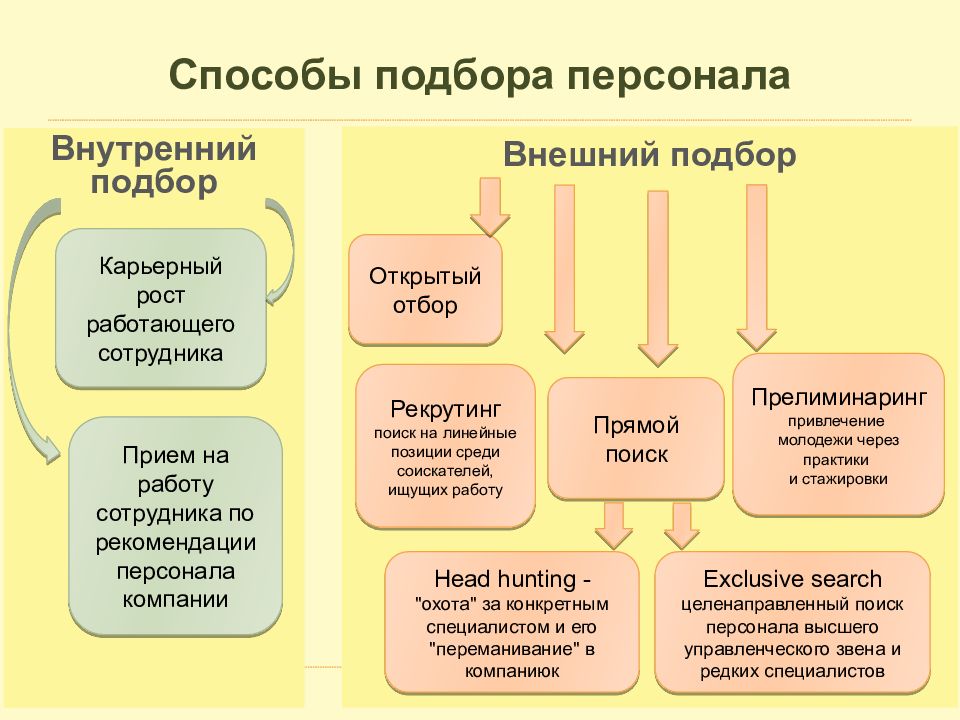 Способы подбора персонала

Внутренний подбор

Карьерный рост работающего сотрудника

Прием на работу сотрудника по рекомендации персонала компании

Внешний подбор

Открытый отбор

Рекрутинг
поиск на линейные позиции среди соискателей, ищущих работу

Прямой поиск

Прелиминаринг
привлечение молодежи через практики и стажировки

Head hunting - "охота" за конкретным специалистом и его "переманивание" в компаниюк

Exclusive search
целенаправленный поиск персонала высшего управленческого звена и редких специалистов